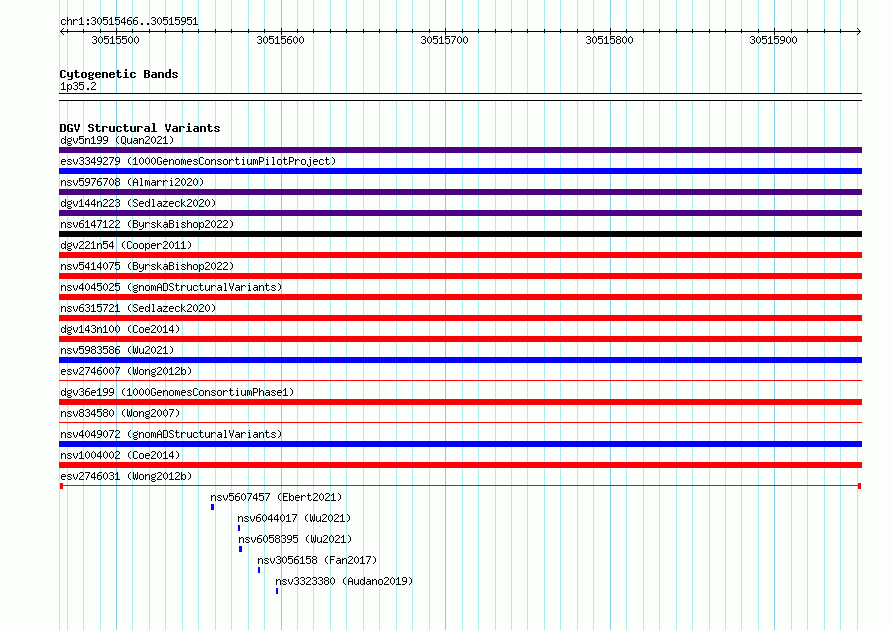 chr1:30515466..30515951

30515500 30515600 30515700 30515800 30515900

Cytogenetic Bands
1p35.2

DGV Structural Variants
dgv5n199 (Quan2021)
esv3349279 (1000GenomesConsortiumPilotProject)
nsv5976708 (Almarri2020)
dgv144n223 (Sedlazeck2020)
nsv6147122 (ByrskaBishop2022)
dgv221n54 (Cooper2011)
nsv5414075 (ByrskaBishop2022)
nsv4045025 (gnomADStructuralVariants)
nsv6315721 (Sedlazeck2020)
dgv143n100 (Coe2014)
nsv5983586 (Wu2021)
esv2746007 (Wong2012b)
dgv36e199 (1000GenomesConsortiumPhase1)
nsv834580 (Wong2007)
nsv4049072 (gnomADStructuralVariants)
nsv1004002 (Coe2014)
esv2746031 (Wong2012b)
nsv5607457 (Ebert2021)
nsv6044017 (Wu2021)
nsv6058395 (Wu2021)
nsv3056158 (Fan2017)
nsv3323380 (Audano2019)